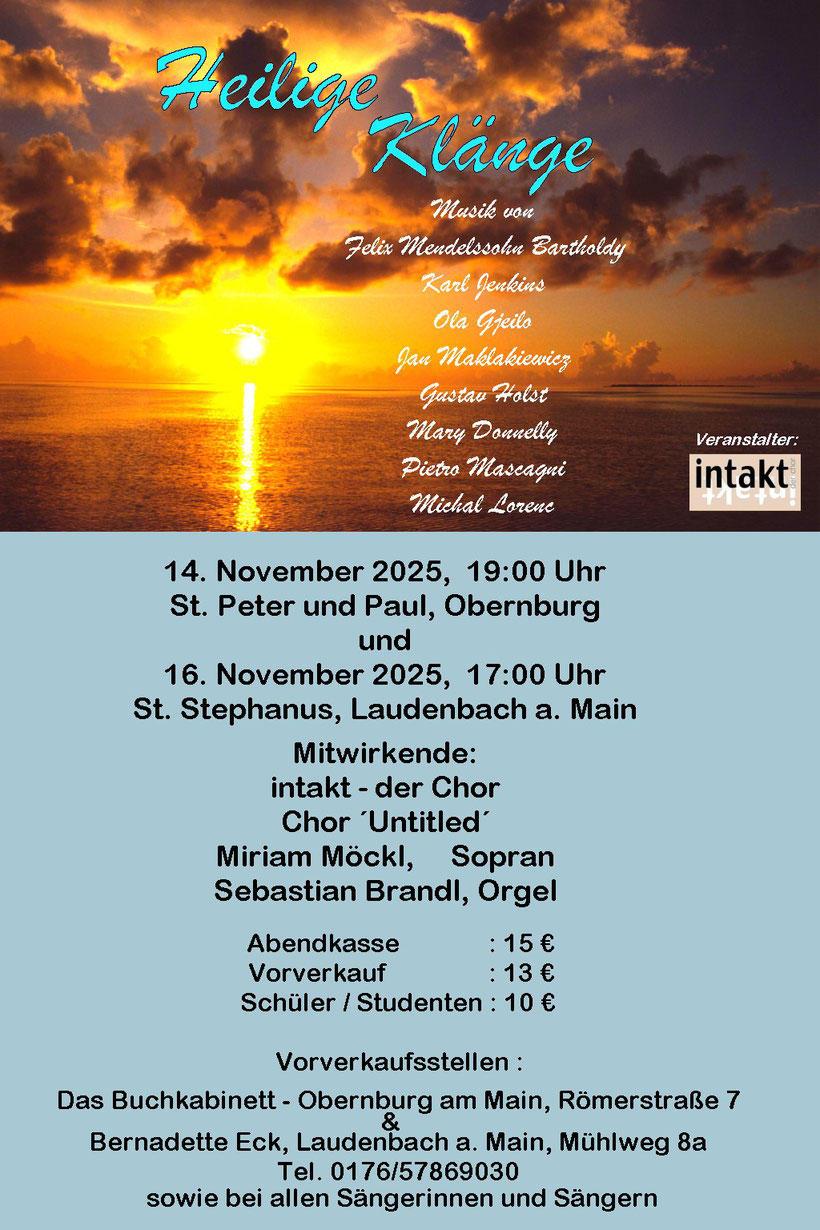 Heilige Klänge

Musik von
Felix Mendelssohn Bartholdy
Karl Jenkins
Ola Gjeilo
Jan Maklakiewicz
Gustav Holst
Mary Donnelly
Pietro Mascagni
Michal Lorenc

Veranstalter:
intakt der Chor

14. November 2025, 19:00 Uhr
St. Peter und Paul, Obernburg
und
16. November 2025, 17:00 Uhr
St. Stephanus, Laudenbach a. Main

Mitwirkende:
intakt - der Chor
Chor ´Untitled´
Miriam Möckl, Sopran
Sebastian Brandl, Orgel

Abendkasse : 15 €
Vorverkauf : 13 €
Schüler / Studenten : 10 €

Vorverkaufsstellen :
Das Buchkabinett - Obernburg am Main, Römerstraße 7
&
Bernadette Eck, Laudenbach a. Main, Mühlweg 8a
Tel. 0176/57869030
sowie bei allen Sängerinnen und Sängern